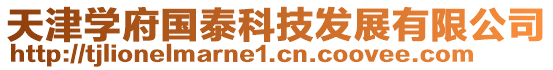 天津学府国泰科技发展有限公司
http://tjlionelmarne1.cn.coovee.com